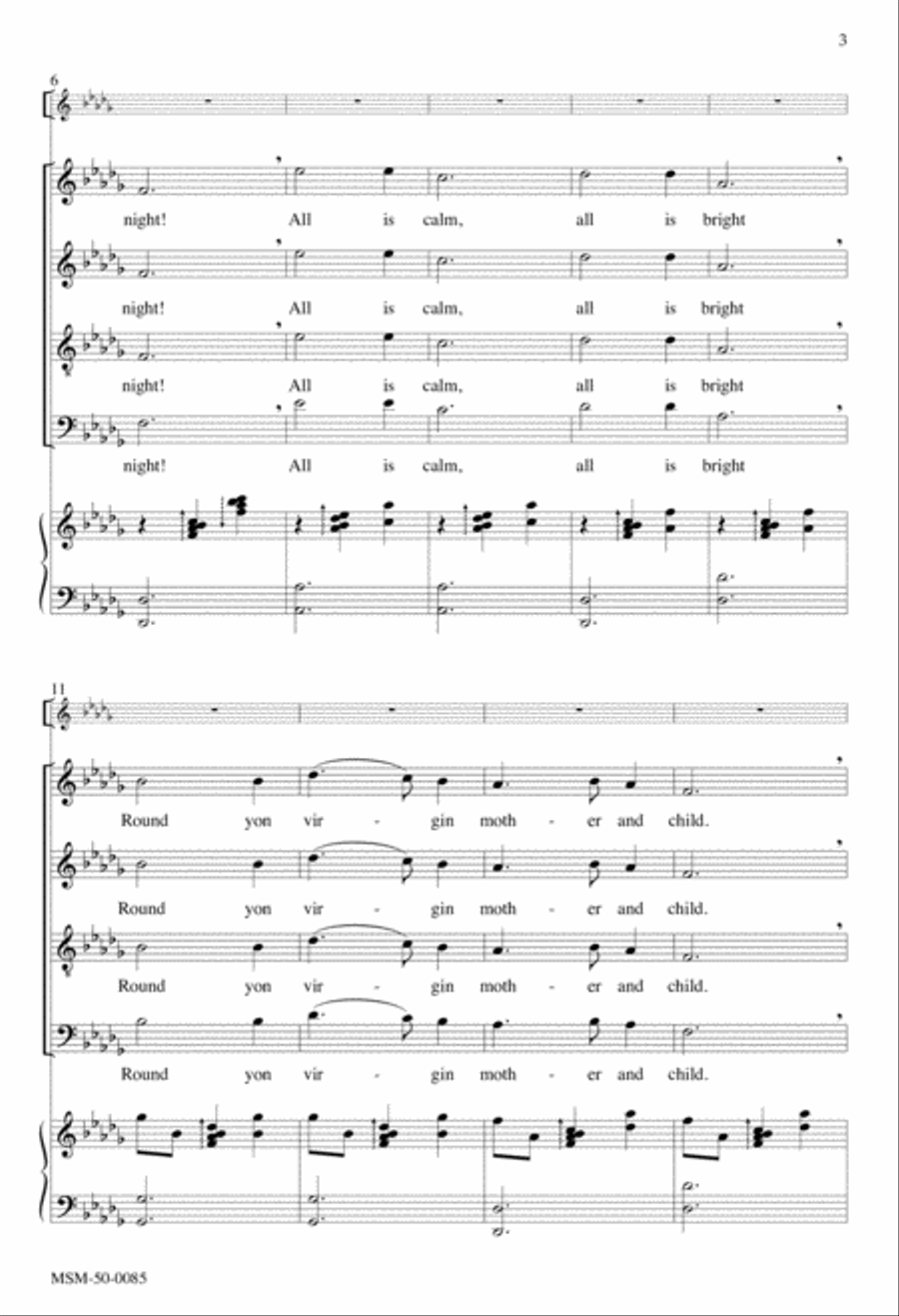 3

6

night! All is calm, all is bright

night! All is calm, all is bright

night! All is calm, all is bright

night! All is calm, all is bright

11

Round yon vir - gin moth - er and child.

Round yon vir - gin moth - er and child.

Round yon vir - gin moth - er and child.

Round yon vir - gin moth - er and child.

MSM-50-0085